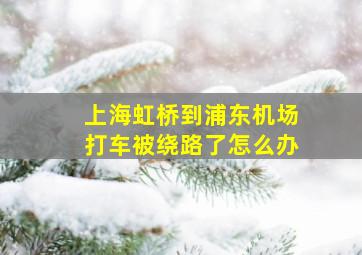 上海虹桥到浦东机场
打车被绕路了怎么办